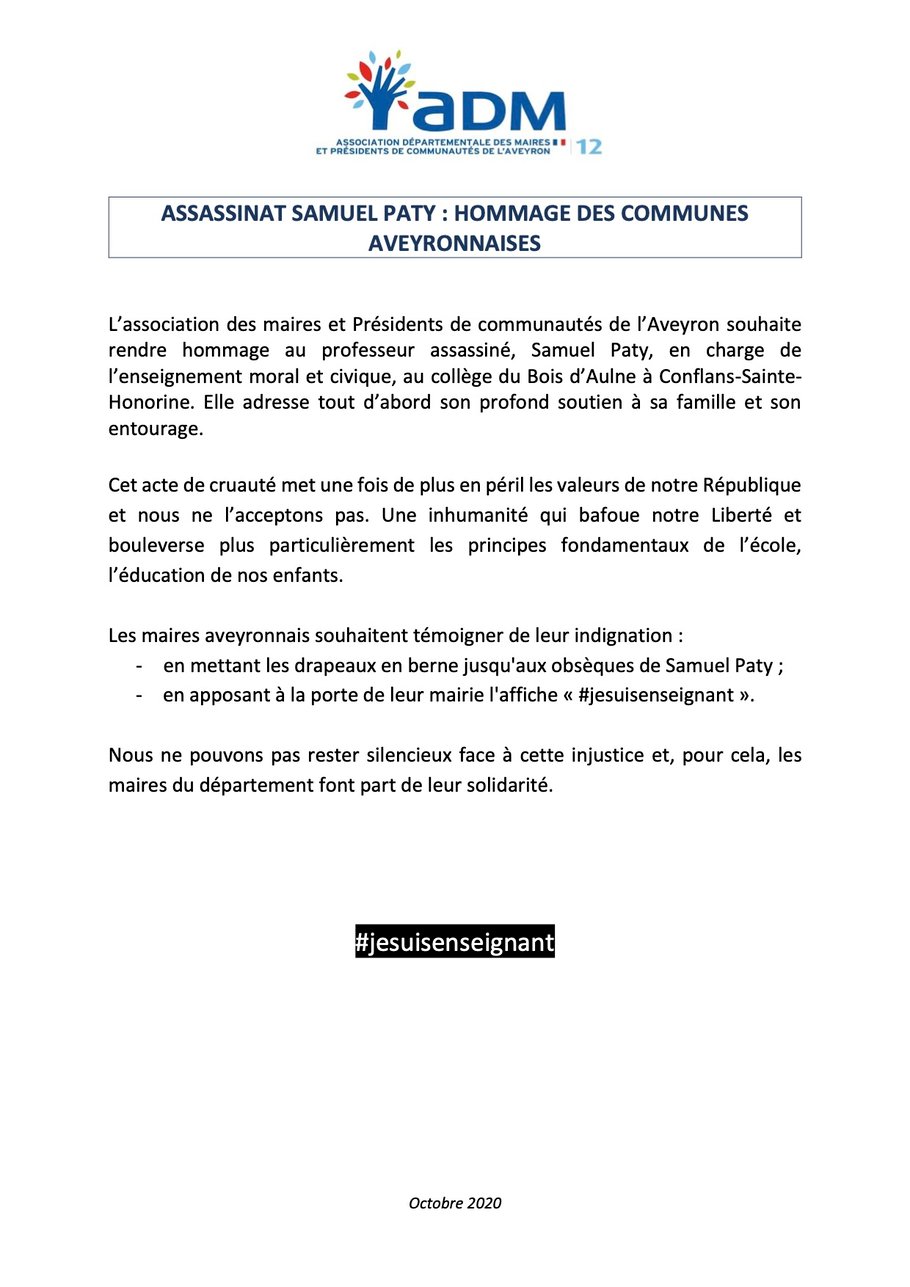 aDM
ASSOCIATION DÉPARTEMENTALE DES MAIRES ET PRÉSIDENTS DE COMMUNAUTÉS DE L'AVEYRON 12

ASSASSINAT SAMUEL PATY : HOMMAGE DES COMMUNES AVEYRONNAISES

L'association des maires et Présidents de communautés de l'Aveyron souhaite rendre hommage au professeur assassiné, Samuel Paty, en charge de l'enseignement moral et civique, au collège du Bois d'Aulne à Conflans-Sainte-Honorine. Elle adresse tout d'abord son profond soutien à sa famille et son entourage.

Cet acte de cruauté met une fois de plus en péril les valeurs de notre République et nous ne l'acceptons pas. Une inhumanité qui bafoue notre Liberté et bouleverse plus particulièrement les principes fondamentaux de l'école, l'éducation de nos enfants.

Les maires aveyronnais souhaitent témoigner de leur indignation :
- en mettant les drapeaux en berne jusqu'aux obsèques de Samuel Paty ;
- en apposant à la porte de leur mairie l'affiche « #jesuisenseignant ».

Nous ne pouvons pas rester silencieux face à cette injustice et, pour cela, les maires du département font part de leur solidarité.

#jesuisenseignant

Octobre 2020